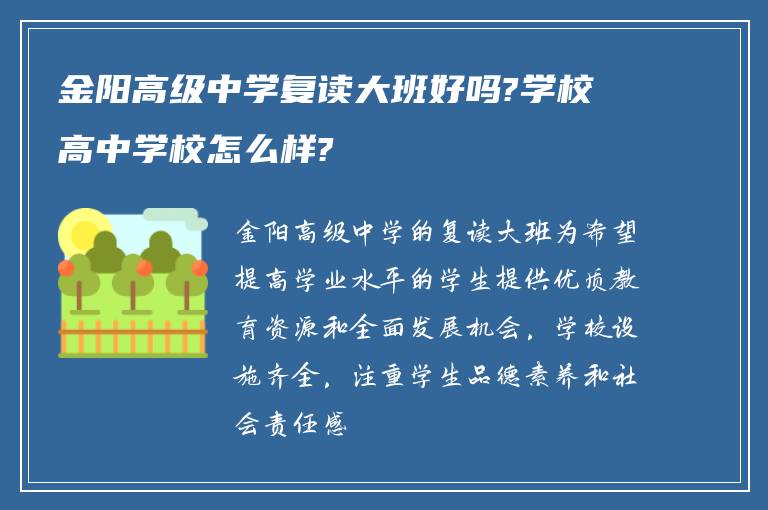 金阳高级中学复读大班好吗?学校高中学校怎么样?

金阳高级中学的复读大班为希望提高学业水平的学生提供优质教育资源和全面发展机会，学校设施齐全，注重学生品德素养和社会责任感